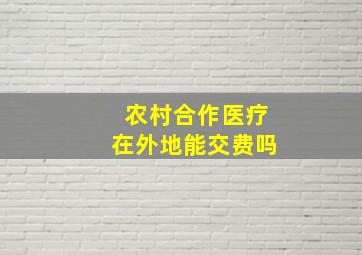 农村合作医疗
在外地能交费吗